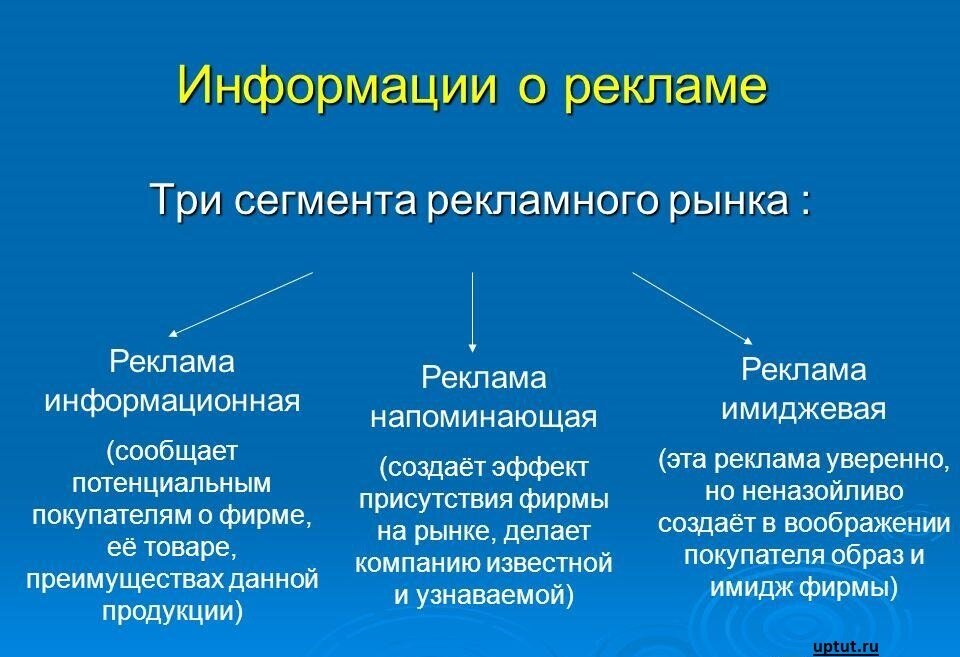 Информации о рекламе

Три сегмента рекламного рынка :

Реклама информационная

(сообщает потенциальным покупателям о фирме, её товаре, преимуществах данной продукции)

Реклама напоминающая

(создаёт эффект присутствия фирмы на рынке, делает компанию известной и узнаваемой)

Реклама имиджевая

(эта реклама уверенно, но неназойливо создаёт в воображении покупателя образ и имидж фирмы)

uptut.ru